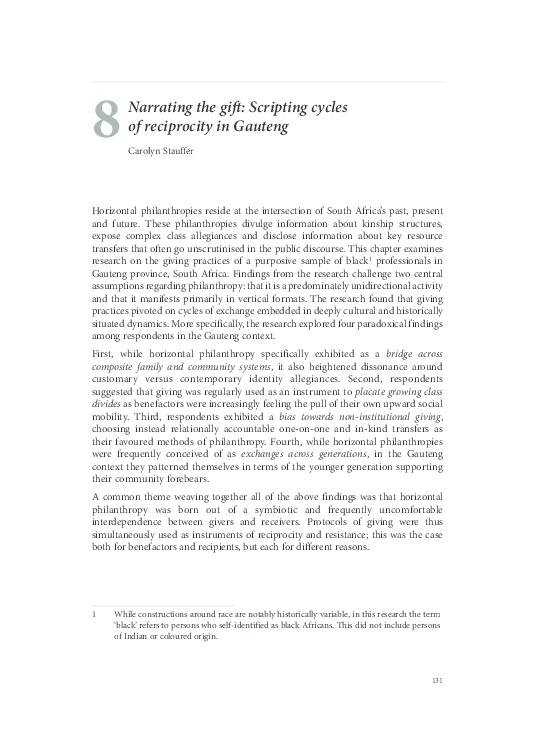 8 Narrating the gift: Scripting cycles of reciprocity in Gauteng

Carolyn Stauffer

Horizontal philanthropies reside at the intersection of South Africa's past, present and future. These philanthropies divulge information about kinship structures, expose complex class allegiances and disclose information about key resource transfers that often go unscrutinised in the public discourse. This chapter examines research on the giving practices of a purposive sample of black$^1$ professionals in Gauteng province, South Africa. Findings from the research challenge two central assumptions regarding philanthropy: that it is a predominately unidirectional activity and that it manifests primarily in vertical formats. The research found that giving practices pivoted on cycles of exchange embedded in deeply cultural and historically situated dynamics. More specifically, the research explored four paradoxical findings among respondents in the Gauteng context.

First, while horizontal philanthropy specifically exhibited as a bridge across composite family and community systems, it also heightened dissonance around customary versus contemporary identity allegiances. Second, respondents suggested that giving was regularly used as an instrument to placate growing class divides as benefactors were increasingly feeling the pull of their own upward social mobility. Third, respondents exhibited a bias towards non-institutional giving, choosing instead relationally accountable one-on-one and in-kind transfers as their favoured methods of philanthropy. Fourth, while horizontal philanthropies were frequently conceived of as exchanges across generations, in the Gauteng context they patterned themselves in terms of the younger generation supporting their community forebears.

A common theme weaving together all of the above findings was that horizontal philanthropy was born out of a symbiotic and frequently uncomfortable interdependence between givers and receivers. Protocols of giving were thus simultaneously used as instruments of reciprocity and resistance; this was the case both for benefactors and recipients, but each for different reasons.

1 While constructions around race are notably historically variable, in this research the term 'black' refers to persons who self-identified as black Africans. This did not include persons of Indian or coloured origin.

131